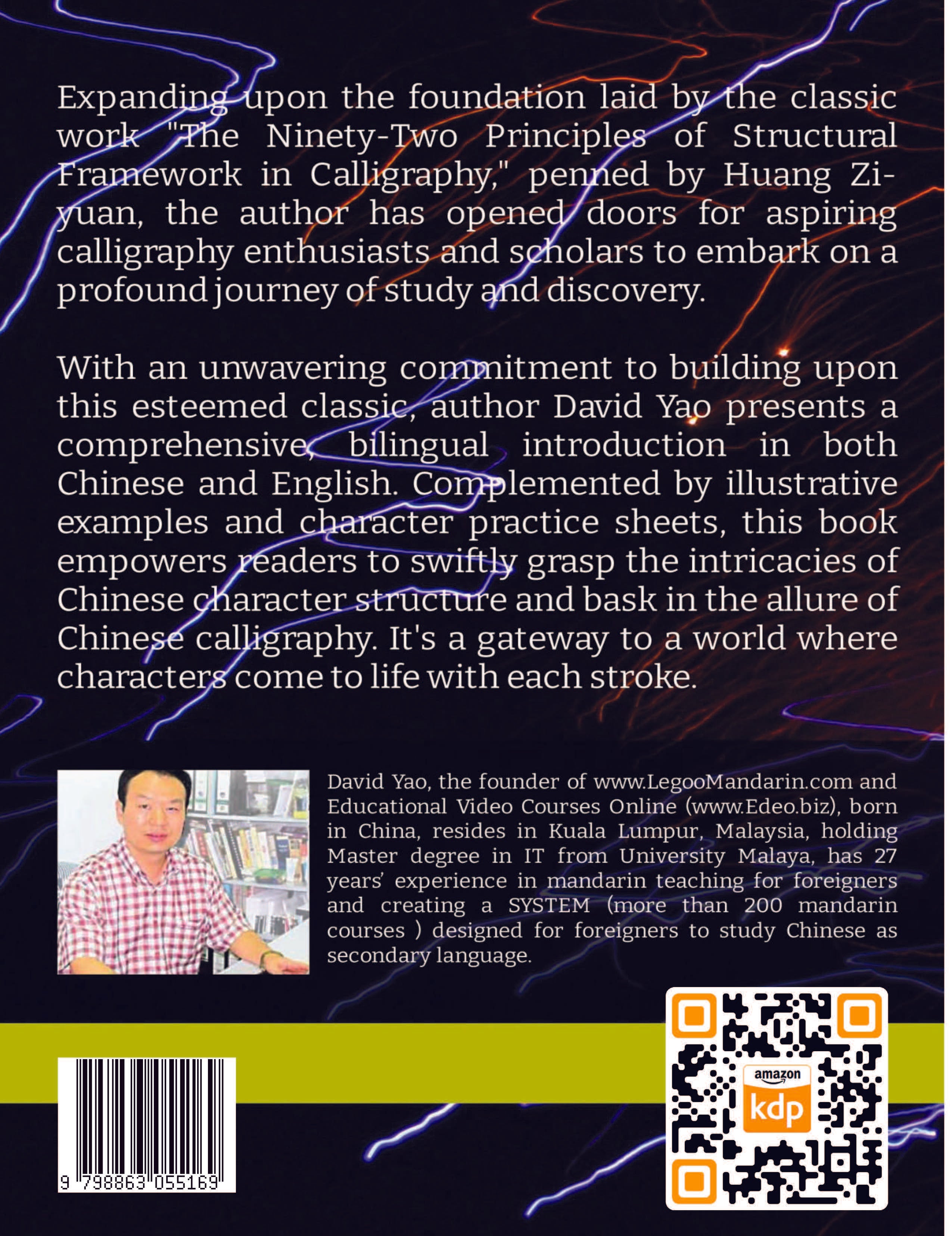 Expanding upon the foundation laid by the classic work "The Ninety-Two Principles of Structural Framework in Calligraphy," penned by Huang Ziyuan, the author has opened doors for aspiring calligraphy enthusiasts and scholars to embark on a profound journey of study and discovery.

With an unwavering commitment to building upon this esteemed classic, author David Yao presents a comprehensive, bilingual introduction in both Chinese and English. Complemented by illustrative examples and character practice sheets, this book empowers readers to swiftly grasp the intricacies of Chinese character structure and bask in the allure of Chinese calligraphy. It's a gateway to a world where characters come to life with each stroke.

David Yao, the founder of www.LegooMandarin.com and Educational Video Courses Online (www.Edeo.biz), born in China, resides in Kuala Lumpur, Malaysia, holding Master degree in IT from University Malaya, has 27 years' experience in mandarin teaching for foreigners and creating a SYSTEM (more than 200 mandarin courses ) designed for foreigners to study Chinese as secondary language.

9 798863 055169

amazon
kdp